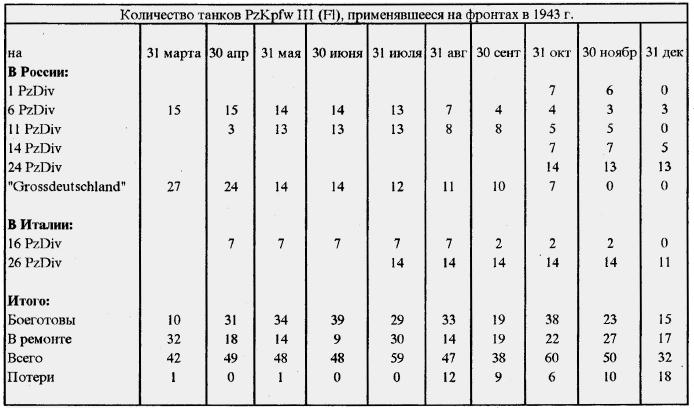 Количество танков PzKpfw III (Fl), применявшееся на фронтах в 1943 г.

| на | 31 марта | 30 апр | 31 мая | 30 июня | 31 июля | 31 авг | 30 сент | 31 окт | 30 ноябр | 31 дек |
|---|---|---|---|---|---|---|---|---|---|---|
| **В России:** | | | | | | | | | | |
| 1 PzDiv | | | | | | | | 7 | 6 | 0 |
| 6 PzDiv | 15 | 15 | 14 | 14 | 13 | 7 | 4 | 4 | 3 | 3 |
| 11 PzDiv | | 3 | 13 | 13 | 13 | 8 | 8 | 5 | 5 | 0 |
| 14 PzDiv | | | | | | | | 7 | 7 | 5 |
| 24 PzDiv | | | | | | | | 14 | 13 | 13 |
| "Grossdeutschland" | 27 | 24 | 14 | 14 | 12 | 11 | 10 | 7 | 0 | 0 |
| **В Италии:** | | | | | | | | | | |
| 16 PzDiv | | 7 | 7 | 7 | 7 | 7 | 2 | 2 | 2 | 0 |
| 26 PzDiv | | | | | 14 | 14 | 14 | 14 | 14 | 11 |
| **Итого:** | | | | | | | | | | |
| Боеготовы | 10 | 31 | 34 | 39 | 29 | 33 | 19 | 38 | 23 | 15 |
| В ремонте | 32 | 18 | 14 | 9 | 30 | 14 | 19 | 22 | 27 | 17 |
| Всего | 42 | 49 | 48 | 48 | 59 | 47 | 38 | 60 | 50 | 32 |
| Потери | 1 | 0 | 1 | 0 | 0 | 12 | 9 | 6 | 10 | 18 |